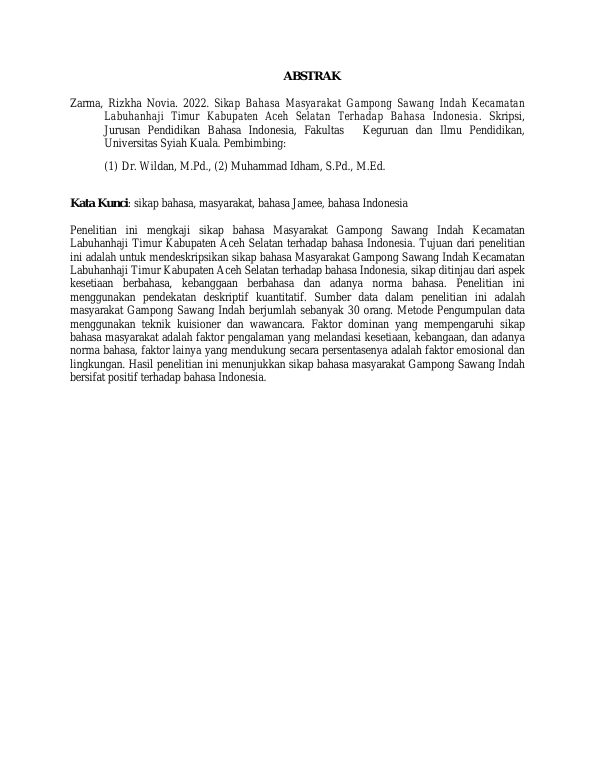 ABSTRAK

Zarma, Rizkha Novia. 2022. Sikap Bahasa Masyarakat Gampong Sawang Indah Kecamatan Labuhanhaji Timur Kabupaten Aceh Selatan Terhadap Bahasa Indonesia. Skripsi, Jurusan Pendidikan Bahasa Indonesia, Fakultas Keguruan dan Ilmu Pendidikan, Universitas Syiah Kuala. Pembimbing:

(1) Dr. Wildan, M.Pd., (2) Muhammad Idham, S.Pd., M.Ed.

Kata Kunci: sikap bahasa, masyarakat, bahasa Jamee, bahasa Indonesia

Penelitian ini mengkaji sikap bahasa Masyarakat Gampong Sawang Indah Kecamatan Labuhanhaji Timur Kabupaten Aceh Selatan terhadap bahasa Indonesia. Tujuan dari penelitian ini adalah untuk mendeskripsikan sikap bahasa Masyarakat Gampong Sawang Indah Kecamatan Labuhanhaji Timur Kabupaten Aceh Selatan terhadap bahasa Indonesia, sikap ditinjau dari aspek kesetiaan berbahasa, kebanggaan berbahasa dan adanya norma bahasa. Penelitian ini menggunakan pendekatan deskriptif kuantitatif. Sumber data dalam penelitian ini adalah masyarakat Gampong Sawang Indah berjumlah sebanyak 30 orang. Metode Pengumpulan data menggunakan teknik kuisioner dan wawancara. Faktor dominan yang mempengaruhi sikap bahasa masyarakat adalah faktor pengalaman yang melandasi kesetiaan, kebangaan, dan adanya norma bahasa, faktor lainya yang mendukung secara persentasenya adalah faktor emosional dan lingkungan. Hasil penelitian ini menunjukkan sikap bahasa masyarakat Gampong Sawang Indah bersifat positif terhadap bahasa Indonesia.